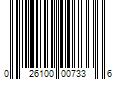 0 26100 00733 6